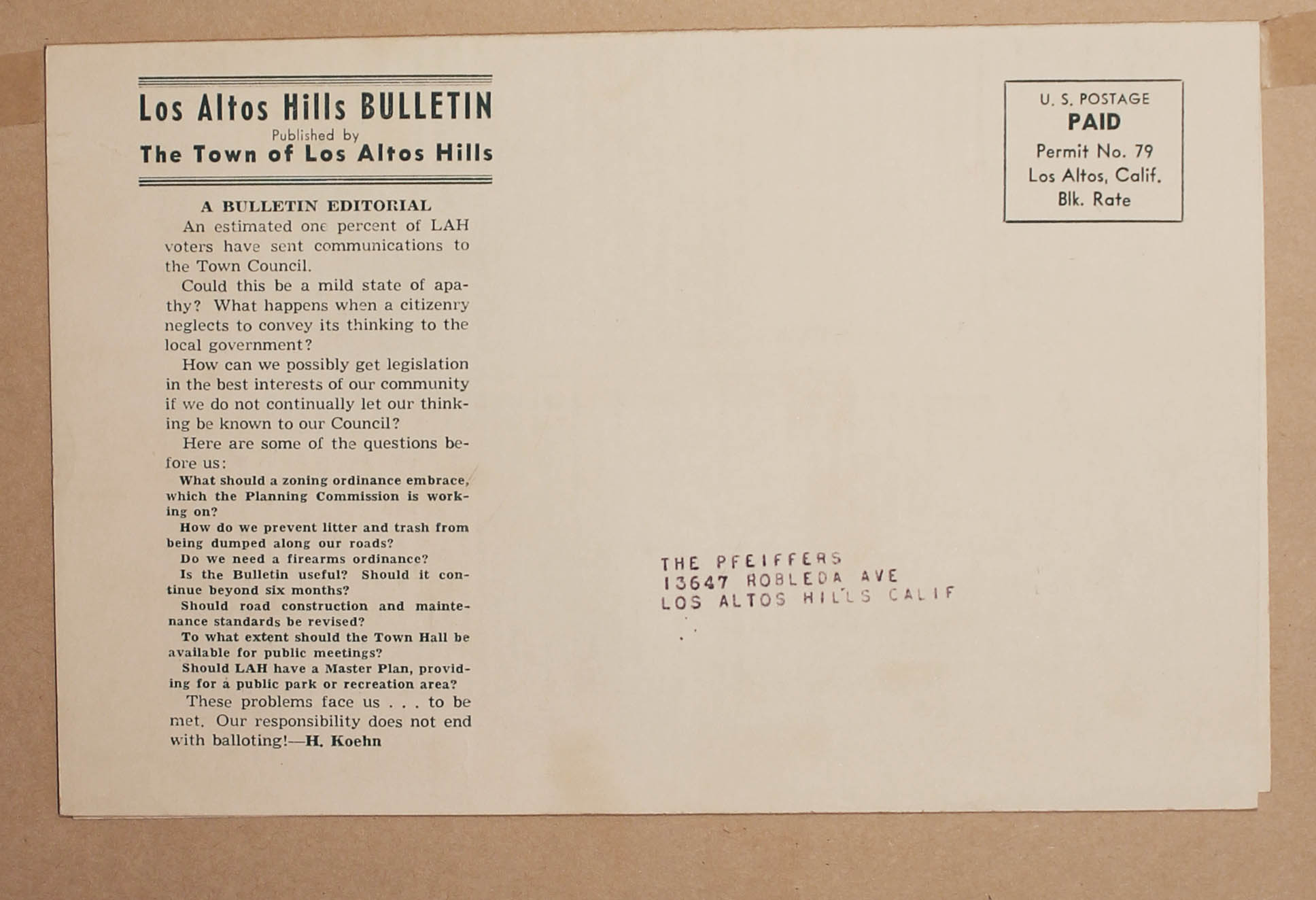 Los Altos Hills BULLETIN
Published by
The Town of Los Altos Hills

A BULLETIN EDITORIAL

An estimated one percent of LAH voters have sent communications to the Town Council.

Could this be a mild state of apathy? What happens when a citizenry neglects to convey its thinking to the local government?

How can we possibly get legislation in the best interests of our community if we do not continually let our thinking be known to our Council?

Here are some of the questions before us:

What should a zoning ordinance embrace, which the Planning Commission is working on?

How do we prevent litter and trash from being dumped along our roads?

Do we need a firearms ordinance?

Is the Bulletin useful? Should it continue beyond six months?

Should road construction and maintenance standards be revised?

To what extent should the Town Hall be available for public meetings?

Should LAH have a Master Plan, providing for a public park or recreation area?

These problems face us . . . to be met. Our responsibility does not end with balloting!—H. Koehn

U. S. POSTAGE
PAID
Permit No. 79
Los Altos, Calif.
Blk. Rate

THE PFEIFFERS
13647 ROBLEDA AVE
LOS ALTOS HILLS CALIF